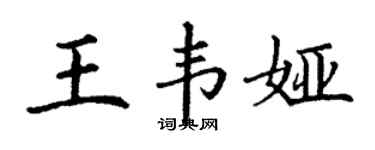 王韦娅

词典网